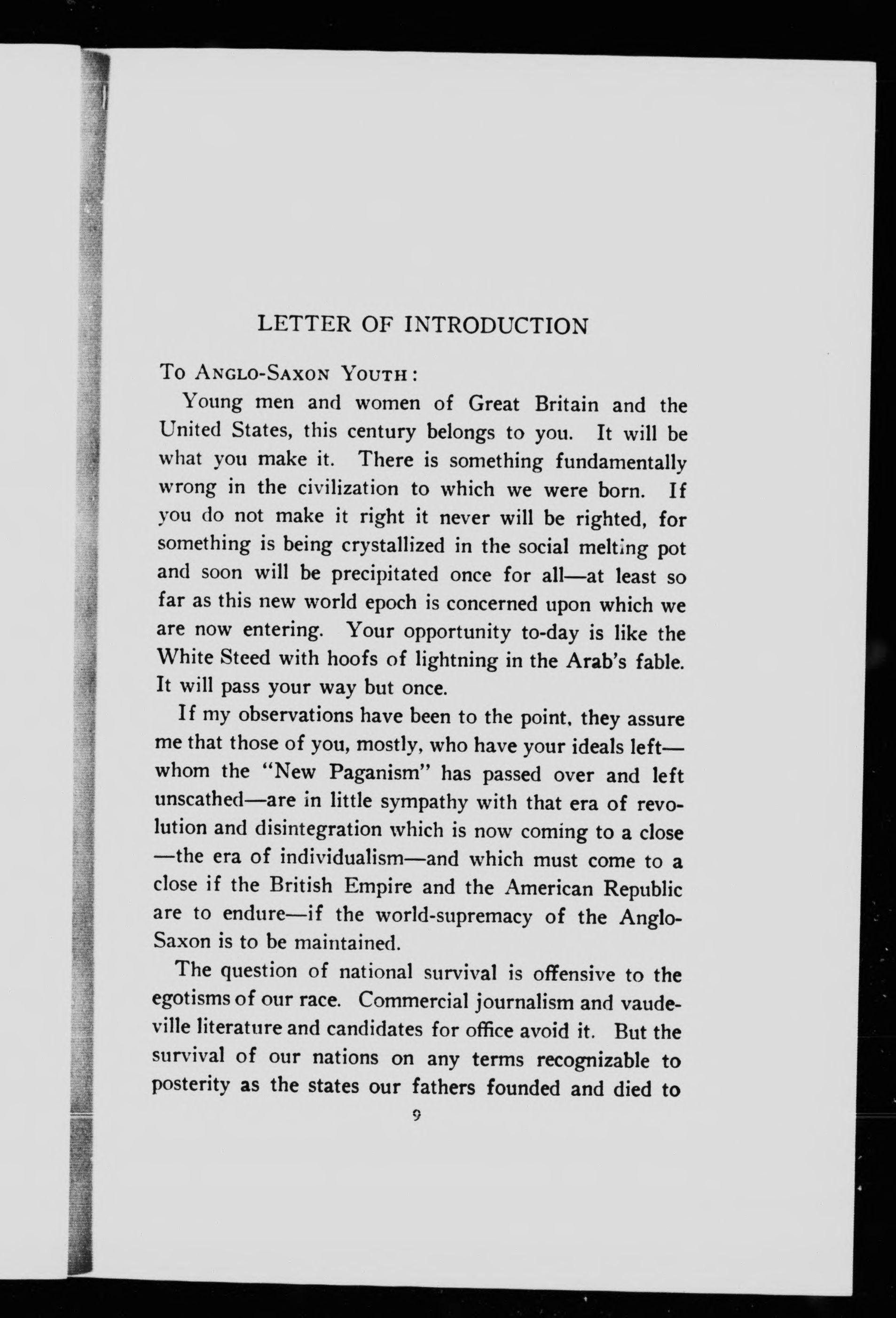 LETTER OF INTRODUCTION

To Anglo-Saxon Youth:

Young men and women of Great Britain and the United States, this century belongs to you. It will be what you make it. There is something fundamentally wrong in the civilization to which we were born. If you do not make it right it never will be righted, for something is being crystallized in the social melting pot and soon will be precipitated once for all—at least so far as this new world epoch is concerned upon which we are now entering. Your opportunity to-day is like the White Steed with hoofs of lightning in the Arab's fable. It will pass your way but once.

If my observations have been to the point, they assure me that those of you, mostly, who have your ideals left—whom the "New Paganism" has passed over and left unscathed—are in little sympathy with that era of revolution and disintegration which is now coming to a close—the era of individualism—and which must come to a close if the British Empire and the American Republic are to endure—if the world-supremacy of the Anglo-Saxon is to be maintained.

The question of national survival is offensive to the egotisms of our race. Commercial journalism and vaudeville literature and candidates for office avoid it. But the survival of our nations on any terms recognizable to posterity as the states our fathers founded and died to

9